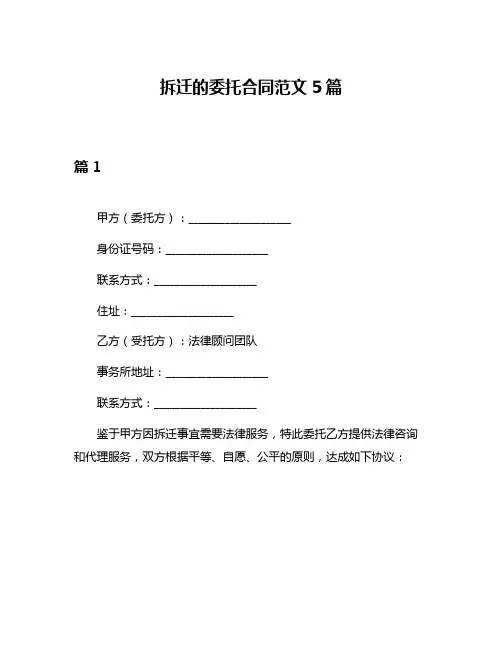 拆迁的委托合同范文 5 篇

篇 1

甲方（委托方）：__________________

身份证号码：__________________

联系方式：__________________

住址：__________________

乙方（受托方）：法律顾问团队

事务所地址：__________________

联系方式：__________________

鉴于甲方因拆迁事宜需要法律服务，特此委托乙方提供法律咨询和代理服务，双方根据平等、自愿、公平的原则，达成如下协议：